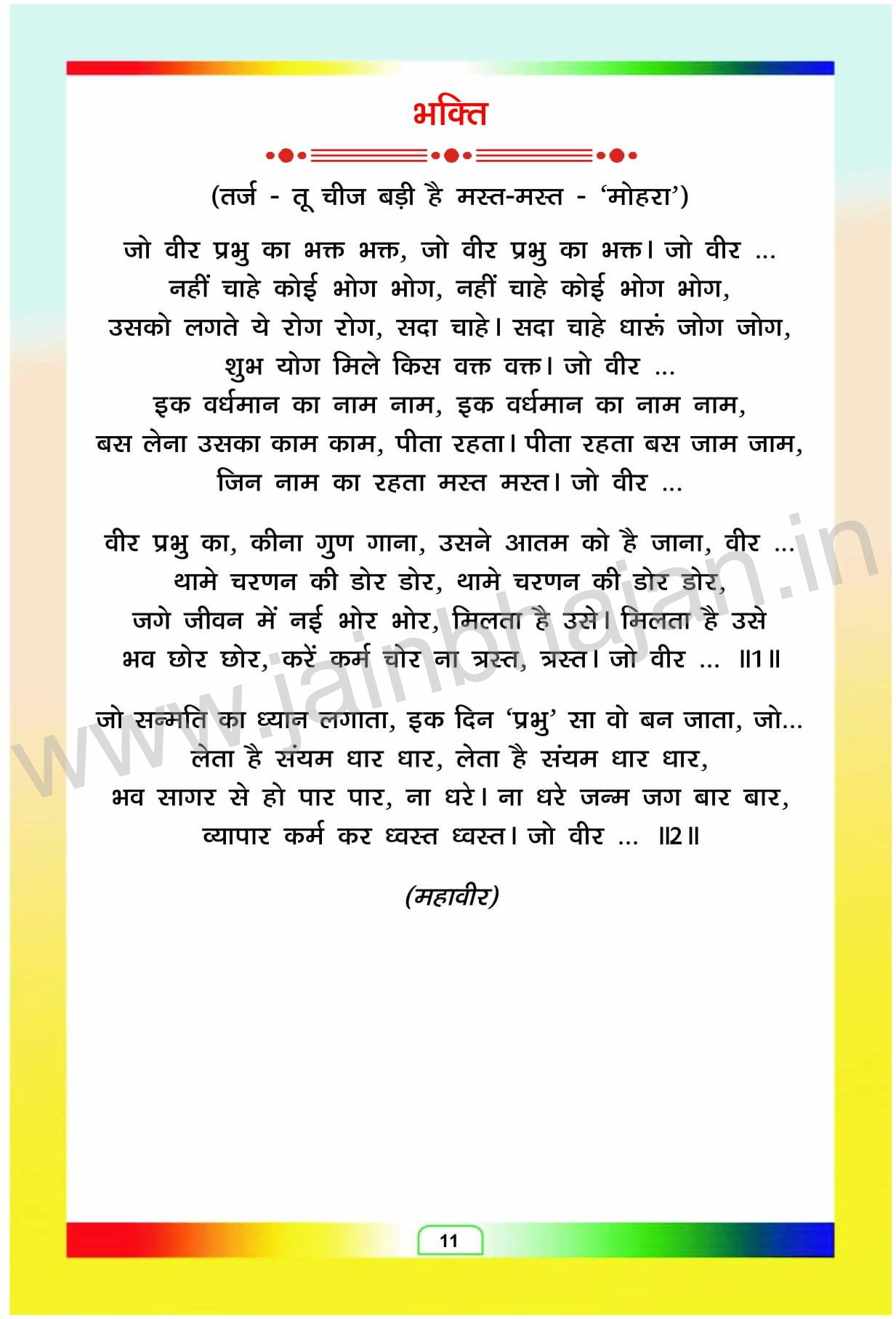 भक्ति

(तर्ज - तू चीज बड़ी है मस्त-मस्त - 'मोहरा')

जो वीर प्रभु का भक्त भक्त, जो वीर प्रभु का भक्त। जो वीर ...
नहीं चाहे कोई भोग भोग, नहीं चाहे कोई भोग भोग,
उसको लगते ये रोग रोग, सदा चाहे। सदा चाहे धारूं जोग जोग,
शुभ योग मिले किस वक्त वक्त। जो वीर ...
इक वर्धमान का नाम नाम, इक वर्धमान का नाम नाम,
बस लेना उसका काम काम, पीता रहता। पीता रहता बस जाम जाम,
जिन नाम का रहता मस्त मस्त। जो वीर ...

वीर प्रभु का, कीना गुण गाना, उसने आतम को है जाना, वीर ...
थामे चरणन की डोर डोर, थामे चरणन की डोर डोर,
जगे जीवन में नई भोर भोर, मिलता है उसे। मिलता है उसे
भव छोर छोर, करें कर्म चोर ना त्रस्त, त्रस्त। जो वीर ... ॥1॥

जो सन्मति का ध्यान लगाता, इक दिन 'प्रभु' सा वो बन जाता, जो...
लेता है संयम धार धार, लेता है संयम धार धार,
भव सागर से हो पार पार, ना धरे। ना धरे जन्म जग बार बार,
व्यापार कर्म कर ध्वस्त ध्वस्त। जो वीर ... ॥2॥

(महावीर)

www.jainbhajan.in

11